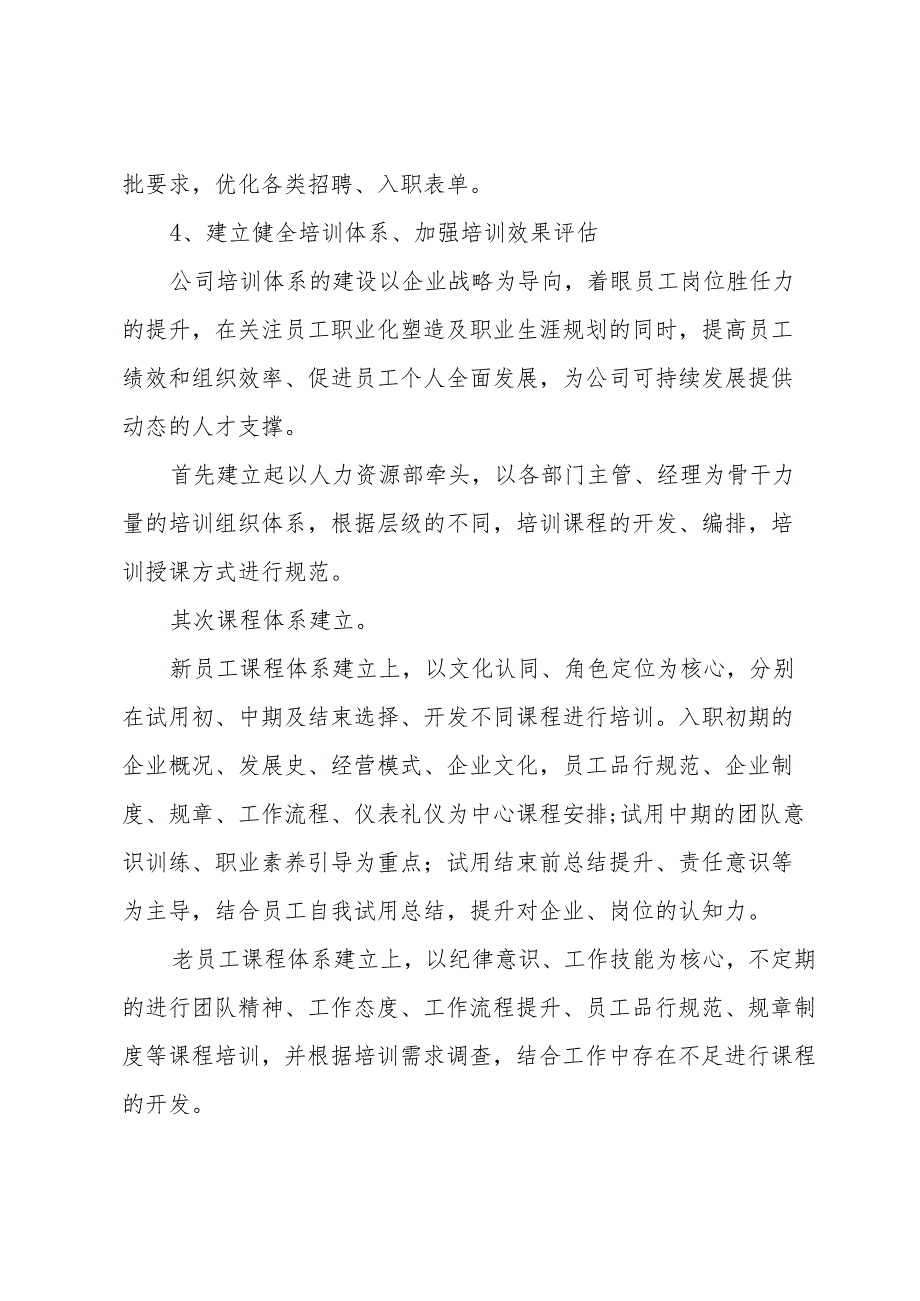 批要求，优化各类招聘、入职表单。

4、建立健全培训体系、加强培训效果评估

公司培训体系的建设以企业战略为导向，着眼员工岗位胜任力的提升，在关注员工职业化塑造及职业生涯规划的同时，提高员工绩效和组织效率、促进员工个人全面发展，为公司可持续发展提供动态的人才支撑。

首先建立起以人力资源部牵头，以各部门主管、经理为骨干力量的培训组织体系，根据层级的不同，培训课程的开发、编排，培训授课方式进行规范。

其次课程体系建立。

新员工课程体系建立上，以文化认同、角色定位为核心，分别在试用初、中期及结束选择、开发不同课程进行培训。入职初期的企业概况、发展史、经营模式、企业文化，员工品行规范、企业制度、规章、工作流程、仪表礼仪为中心课程安排;试用中期的团队意识训练、职业素养引导为重点；试用结束前总结提升、责任意识等为主导，结合员工自我试用总结，提升对企业、岗位的认知力。

老员工课程体系建立上，以纪律意识、工作技能为核心，不定期的进行团队精神、工作态度、工作流程提升、员工品行规范、规章制度等课程培训，并根据培训需求调查，结合工作中存在不足进行课程的开发。